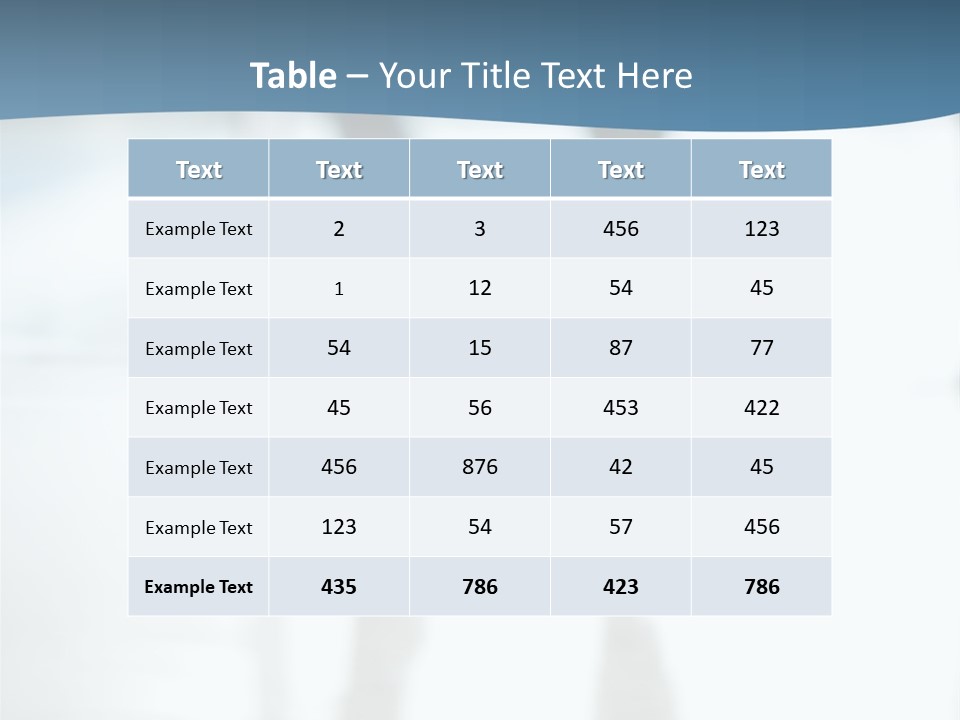 Table – Your Title Text Here

| Text | Text | Text | Text | Text |
|---|---|---|---|---|
| Example Text | 2 | 3 | 456 | 123 |
| Example Text | 1 | 12 | 54 | 45 |
| Example Text | 54 | 15 | 87 | 77 |
| Example Text | 45 | 56 | 453 | 422 |
| Example Text | 456 | 876 | 42 | 45 |
| Example Text | 123 | 54 | 57 | 456 |
| Example Text | 435 | 786 | 423 | 786 |